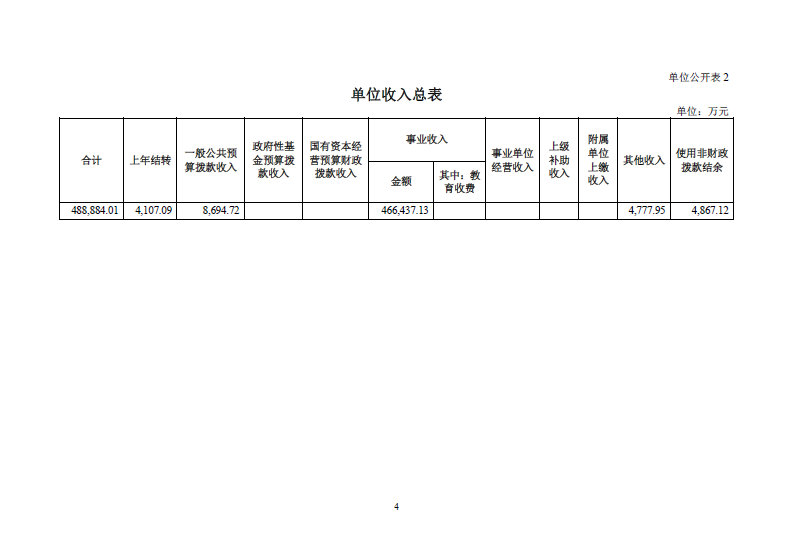 单位公开表 2

单位收入总表

单位：万元

| 合计 | 上年结转 | 一般公共预算拨款收入 | 政府性基金预算拨款收入 | 国有资本经营预算财政拨款收入 | 事业收入 金额 | 事业收入 其中：教育收费 | 事业单位经营收入 | 上级补助收入 | 附属单位上缴收入 | 其他收入 | 使用非财政拨款结余 |
|---|---|---|---|---|---|---|---|---|---|---|---|
| 488,884.01 | 4,107.09 | 8,694.72 | | | 466,437.13 | | | | | 4,777.95 | 4,867.12 |

4